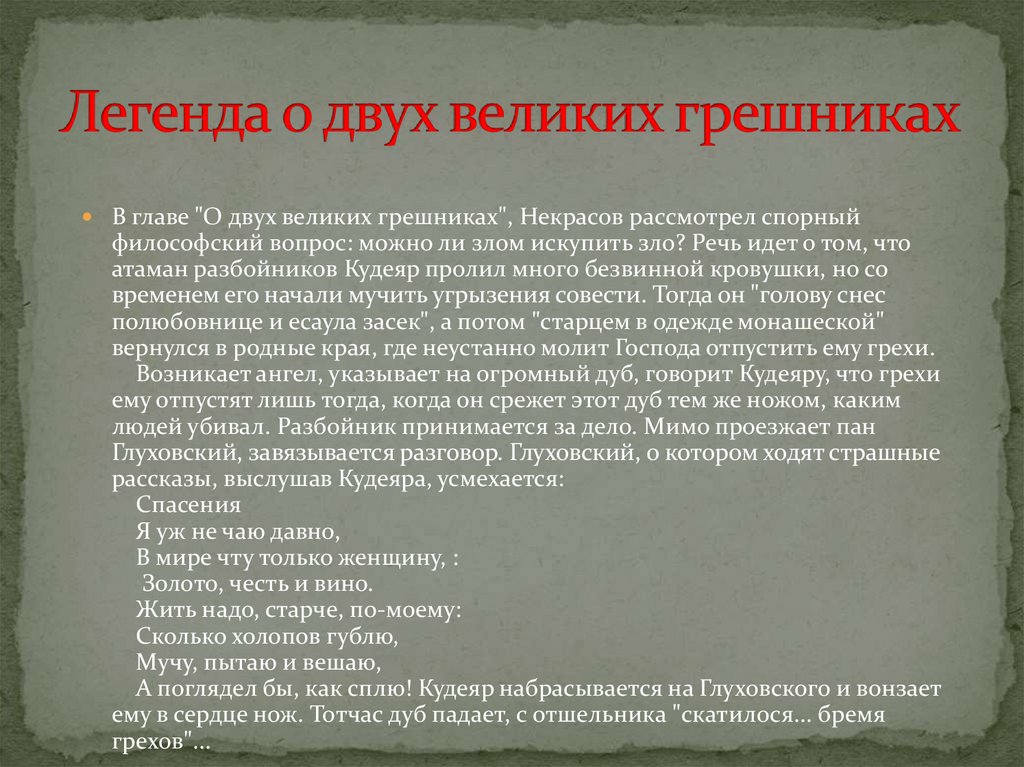 Легенда о двух великих грешниках

В главе "О двух великих грешниках", Некрасов рассмотрел спорный философский вопрос: можно ли злом искупить зло? Речь идет о том, что атаман разбойников Кудеяр пролил много безвинной кровушки, но со временем его начали мучить угрызения совести. Тогда он "голову снес полюбовнице и есаула засек", а потом "старцем в одежде монашеской" вернулся в родные края, где неустанно молит Господа отпустить ему грехи.

Возникает ангел, указывает на огромный дуб, говорит Кудеяру, что грехи ему отпустят лишь тогда, когда он срежет этот дуб тем же ножом, каким людей убивал. Разбойник принимается за дело. Мимо проезжает пан Глуховский, завязывается разговор. Глуховский, о котором ходят страшные рассказы, выслушав Кудеяра, усмехается:

Спасения
Я уж не чаю давно,
В мире чту только женщину, :
Золото, честь и вино.
Жить надо, старче, по-моему:
Сколько холопов гублю,
Мучу, пытаю и вешаю,
А поглядел бы, как сплю! Кудеяр набрасывается на Глуховского и вонзает ему в сердце нож. Тотчас дуб падает, с отшельника "скатилося... бремя грехов"...